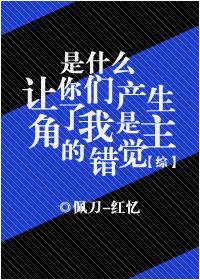 是什么让你们产生了我是主角的错觉【综】

◎佩刀-红忆